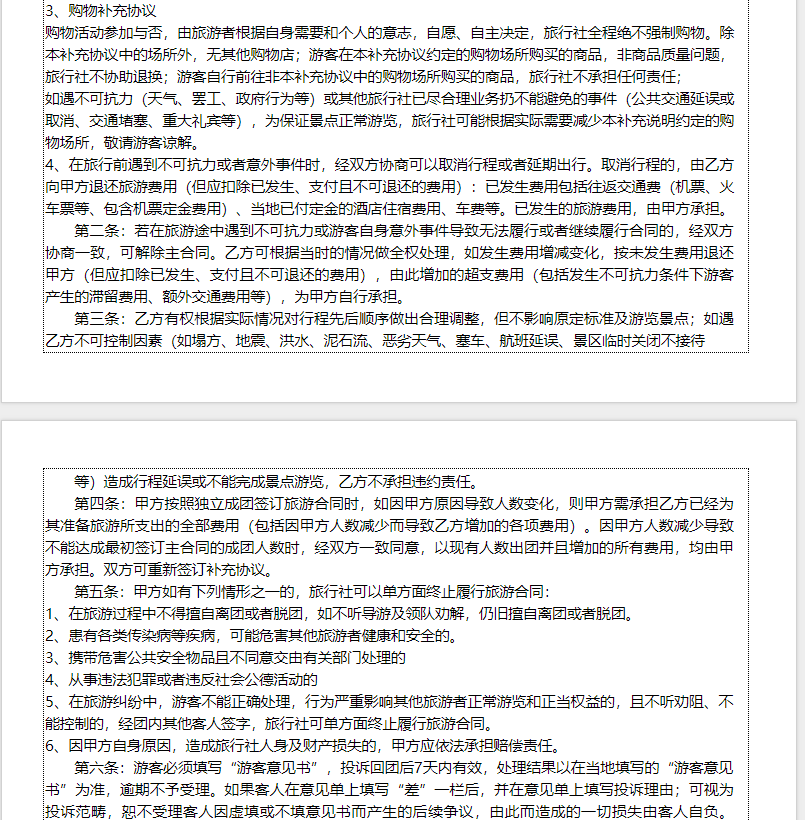 3、购物补充协议
购物活动参加与否，由旅游者根据自身需要和个人的意志，自愿、自主决定，旅行社全程绝不强制购物。除本补充协议中的场所外，无其他购物店；游客在本补充协议约定的购物场所购买的商品，非商品质量问题，旅行社不协助退换；游客自行前往非本补充协议中的购物场所购买的商品，旅行社不承担任何责任；
如遇不可抗力（天气、罢工、政府行为等）或其他旅行社已尽合理业务扔不能避免的事件（公共交通延误或取消、交通堵塞、重大礼宾等），为保证景点正常游览，旅行社可能根据实际需要减少本补充说明约定的购物场所，敬请游客谅解。
4、在旅行前遇到不可抗力或者意外事件时，经双方协商可以取消行程或者延期出行。取消行程的，由乙方向甲方退还旅游费用（但应扣除已发生、支付且不可退还的费用）：已发生费用包括往返交通费（机票、火车票等、包含机票定金费用）、当地已付定金的酒店住宿费用、车费等。已发生的旅游费用，由甲方承担。
第二条：若在旅游途中遇到不可抗力或游客自身意外事件导致无法履行或者继续履行合同的，经双方协商一致，可解除主合同。乙方可根据当时的情况做全权处理，如发生费用增减变化，按未发生费用退还甲方（但应扣除已发生、支付且不可退还的费用），由此增加的超支费用（包括发生不可抗力条件下游客产生的滞留费用、额外交通费用等），为甲方自行承担。
第三条：乙方有权根据实际情况对行程先后顺序做出合理调整，但不影响原定标准及游览景点；如遇乙方不可控制因素（如塌方、地震、洪水、泥石流、恶劣天气、塞车、航班延误、景区临时关闭不接待

等）造成行程延误或不能完成景点游览，乙方不承担违约责任。
第四条：甲方按照独立成团签订旅游合同时，如因甲方原因导致人数变化，则甲方需承担乙方已经为其准备旅游所支出的全部费用（包括因甲方人数减少而导致乙方增加的各项费用）。因甲方人数减少导致不能达成最初签订主合同的成团人数时，经双方一致同意，以现有人数出团并且增加的所有费用，均由甲方承担。双方可重新签订补充协议。
第五条：甲方如有下列情形之一的，旅行社可以单方面终止履行旅游合同：
1、在旅游过程中不得擅自离团或者脱团，如不听导游及领队劝解，仍旧擅自离团或者脱团。
2、患有各类传染病等疾病，可能危害其他旅游者健康和安全的。
3、携带危害公共安全物品且不同意交由有关部门处理的
4、从事违法犯罪或者违反社会公德活动的
5、在旅游纠纷中，游客不能正确处理，行为严重影响其他旅游者正常游览和正当权益的，且不听劝阻、不能控制的，经团内其他客人签字，旅行社可单方面终止履行旅游合同。
6、因甲方自身原因，造成旅行社人身及财产损失的，甲方应依法承担赔偿责任。
第六条：游客必须填写“游客意见书”，投诉回团后7天内有效，处理结果以在当地填写的“游客意见书”为准，逾期不予受理。如果客人在意见单上填写“差”一栏后，并在意见单上填写投诉理由；可视为投诉范畴，恕不受理客人因虚填或不填意见书而产生的后续争议，由此而造成的一切损失由客人自负。